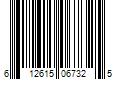 6 12615 06732 5